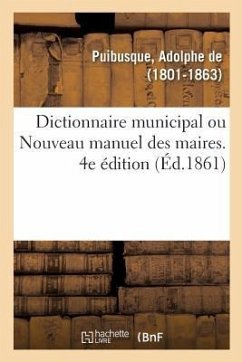 Puibusque, Adolphe de (1801-1863)

Dictionnaire municipal ou Nouveau manuel des maires. 4e édition (Éd.1861)

hachette LIVRE (BnF